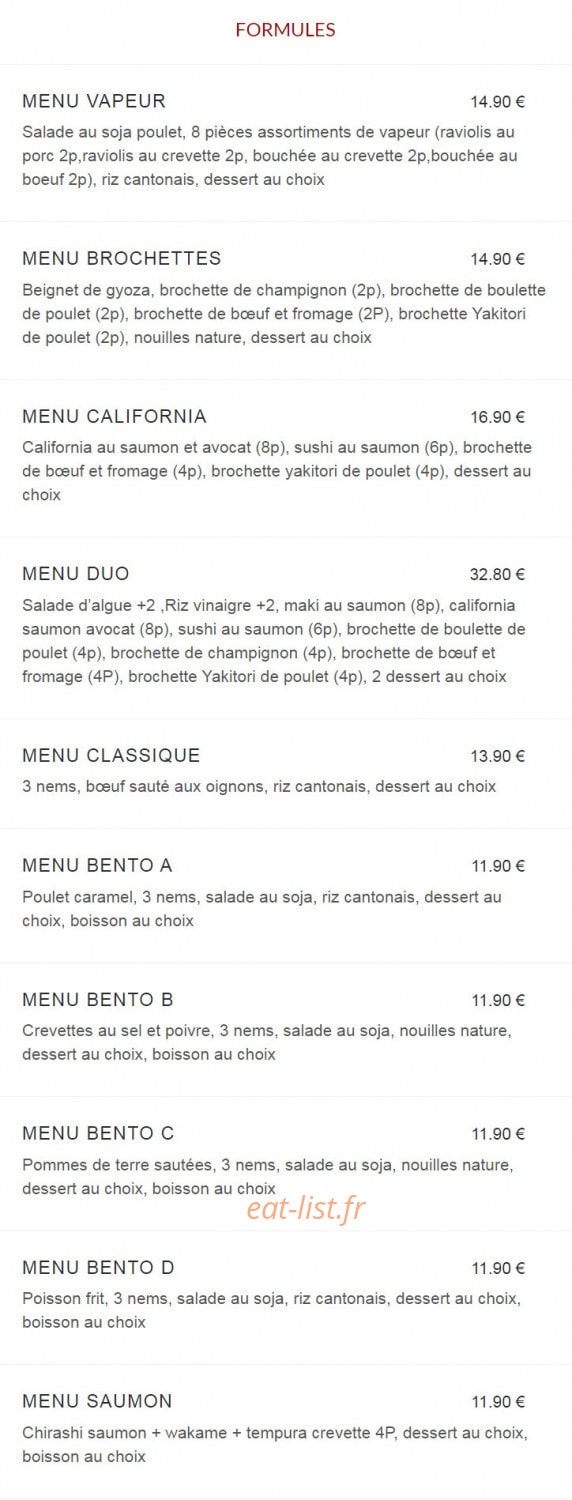 FORMULES

MENU VAPEUR 14.90 €

Salade au soja poulet, 8 pièces assortiments de vapeur (raviolis au porc 2p,raviolis au crevette 2p, bouchée au crevette 2p,bouchée au boeuf 2p), riz cantonais, dessert au choix

MENU BROCHETTES 14.90 €

Beignet de gyoza, brochette de champignon (2p), brochette de boulette de poulet (2p), brochette de bœuf et fromage (2P), brochette Yakitori de poulet (2p), nouilles nature, dessert au choix

MENU CALIFORNIA 16.90 €

California au saumon et avocat (8p), sushi au saumon (6p), brochette de bœuf et fromage (4p), brochette yakitori de poulet (4p), dessert au choix

MENU DUO 32.80 €

Salade d'algue +2 ,Riz vinaigre +2, maki au saumon (8p), california saumon avocat (8p), sushi au saumon (6p), brochette de boulette de poulet (4p), brochette de champignon (4p), brochette de bœuf et fromage (4P), brochette Yakitori de poulet (4p), 2 dessert au choix

MENU CLASSIQUE 13.90 €

3 nems, bœuf sauté aux oignons, riz cantonais, dessert au choix

MENU BENTO A 11.90 €

Poulet caramel, 3 nems, salade au soja, riz cantonais, dessert au choix, boisson au choix

MENU BENTO B 11.90 €

Crevettes au sel et poivre, 3 nems, salade au soja, nouilles nature, dessert au choix, boisson au choix

MENU BENTO C 11.90 €

Pommes de terre sautées, 3 nems, salade au soja, nouilles nature, dessert au choix, boisson au choix

eat-list.fr

MENU BENTO D 11.90 €

Poisson frit, 3 nems, salade au soja, riz cantonais, dessert au choix, boisson au choix

MENU SAUMON 11.90 €

Chirashi saumon + wakame + tempura crevette 4P, dessert au choix, boisson au choix